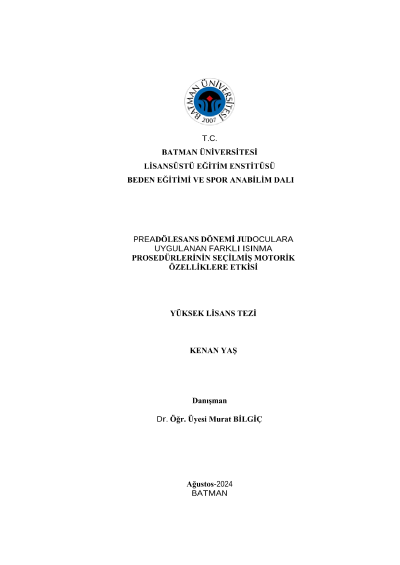 BATMAN ÜNİVERSİTESİ
2007

T.C.
BATMAN ÜNİVERSİTESİ
LİSANSÜSTÜ EĞİTİM ENSTİTÜSÜ
BEDEN EĞİTİMİ VE SPOR ANABİLİM DALI

PREADÖLESANS DÖNEMİ JUDOCULARA UYGULANAN FARKLI ISINMA PROSEDÜRLERİNİN SEÇİLMİŞ MOTORİK ÖZELLİKLERE ETKİSİ

YÜKSEK LİSANS TEZİ

KENAN YAŞ

Danışman

Dr. Öğr. Üyesi Murat BİLGİÇ

Ağustos-2024
BATMAN